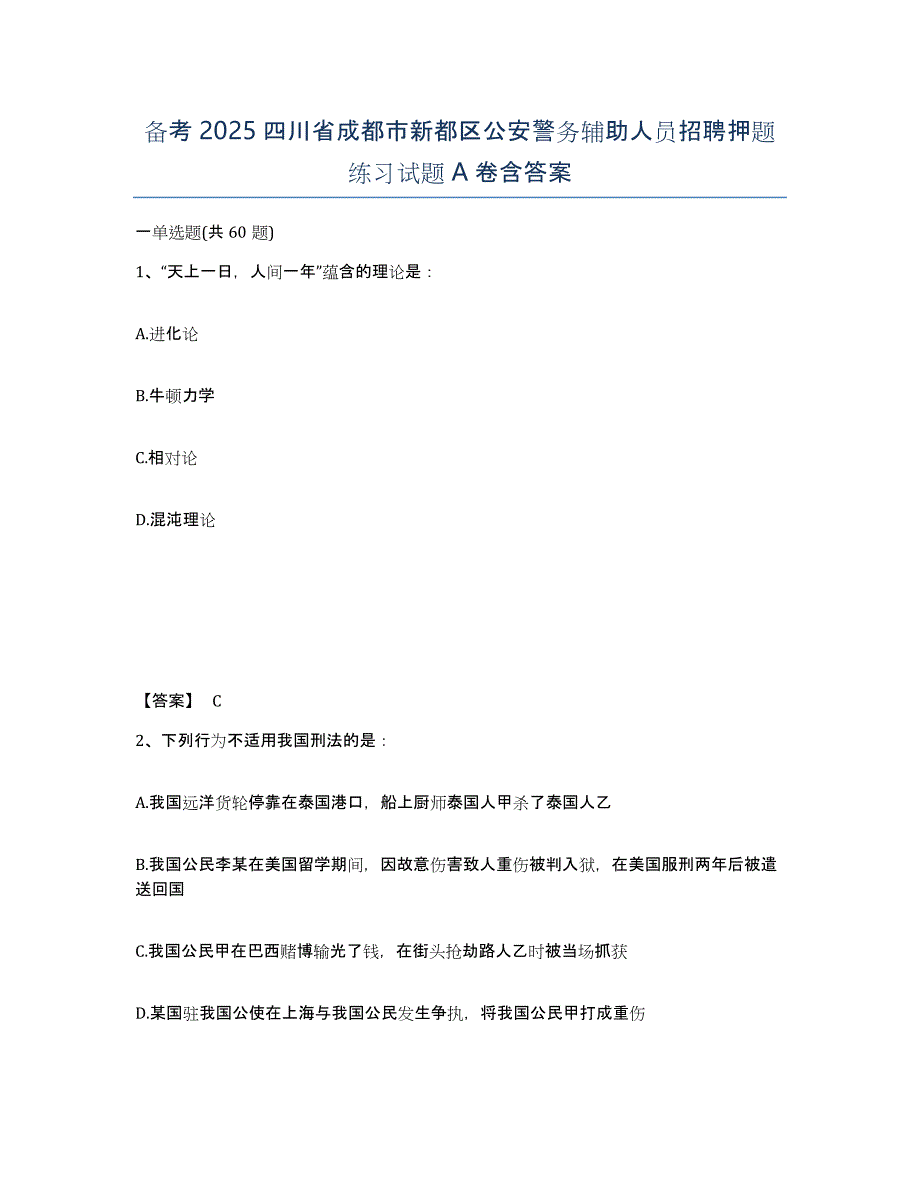 备考 2025 四川省成都市新都区公安警务辅助人员招聘押题练习试题 A 卷含答案

一单选题(共 60 题)

1、“天上一日，人间一年”蕴含的理论是：

A.进化论

B.牛顿力学

C.相对论

D.混沌理论

【答案】 C

2、下列行为不适用我国刑法的是：

A.我国远洋货轮停靠在泰国港口，船上厨师泰国人甲杀了泰国人乙

B.我国公民李某在美国留学期间，因故意伤害致人重伤被判入狱，在美国服刑两年后被遣送回国

C.我国公民甲在巴西赌博输光了钱，在街头抢劫路人乙时被当场抓获

D.某国驻我国公使在上海与我国公民发生争执，将我国公民甲打成重伤